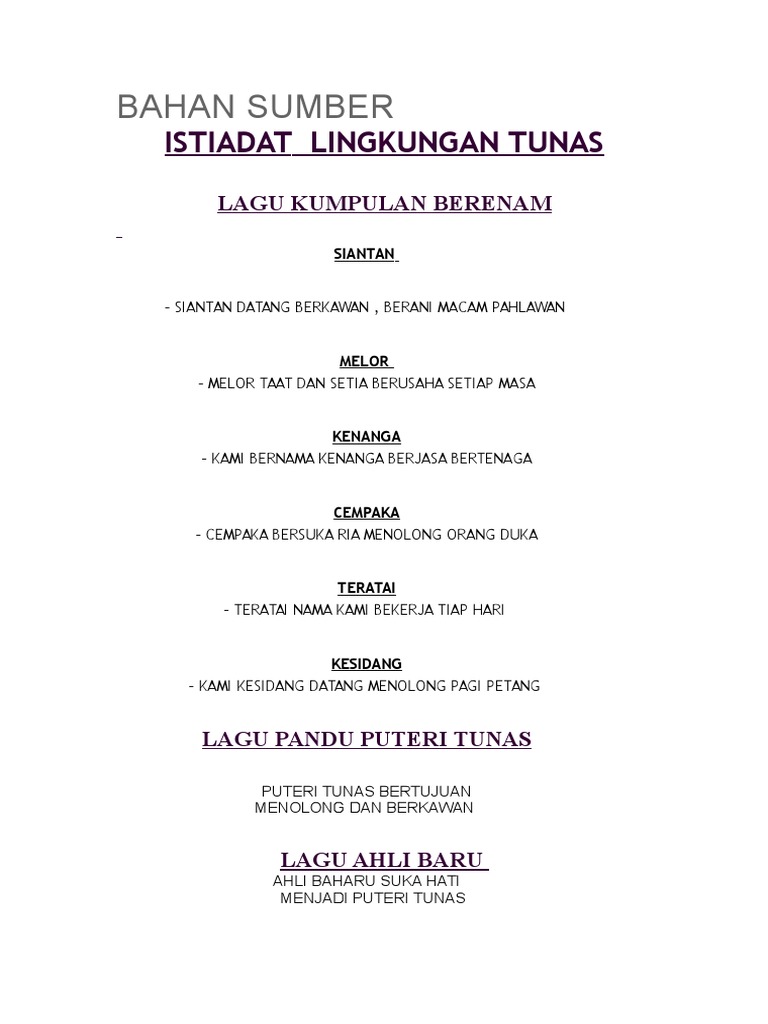 BAHAN SUMBER
ISTIADAT LINGKUNGAN TUNAS

LAGU KUMPULAN BERENAM

SIANTAN

- SIANTAN DATANG BERKAWAN , BERANI MACAM PAHLAWAN

MELOR
- MELOR TAAT DAN SETIA BERUSAHA SETIAP MASA

KENANGA
- KAMI BERNAMA KENANGA BERJASA BERTENAGA

CEMPAKA
- CEMPAKA BERSUKA RIA MENOLONG ORANG DUKA

TERATAI
- TERATAI NAMA KAMI BEKERJA TIAP HARI

KESIDANG
- KAMI KESIDANG DATANG MENOLONG PAGI PETANG

LAGU PANDU PUTERI TUNAS

PUTERI TUNAS BERTUJUAN
MENOLONG DAN BERKAWAN

LAGU AHLI BARU
AHLI BAHARU SUKA HATI
MENJADI PUTERI TUNAS